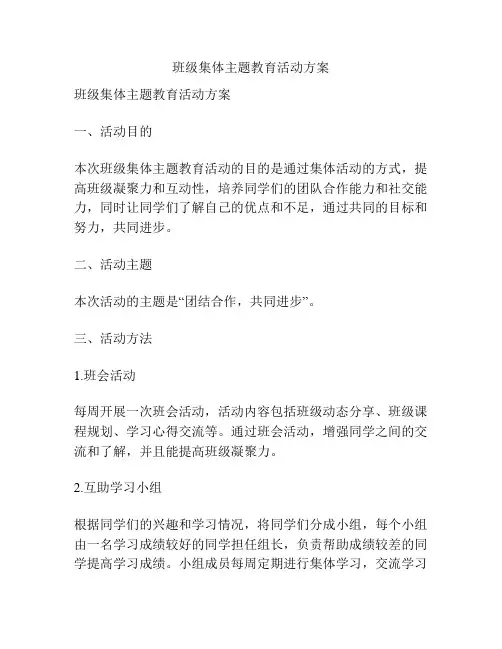 班级集体主题教育活动方案

班级集体主题教育活动方案

一、活动目的

本次班级集体主题教育活动的目的是通过集体活动的方式，提高班级凝聚力和互动性，培养同学们的团队合作能力和社交能力，同时让同学们了解自己的优点和不足，通过共同的目标和努力，共同进步。

二、活动主题

本次活动的主题是“团结合作，共同进步”。

三、活动方法

1.班会活动

每周开展一次班会活动，活动内容包括班级动态分享、班级课程规划、学习心得交流等。通过班会活动，增强同学之间的交流和了解，并且能提高班级凝聚力。

2.互助学习小组

根据同学们的兴趣和学习情况，将同学们分成小组，每个小组由一名学习成绩较好的同学担任组长，负责帮助成绩较差的同学提高学习成绩。小组成员每周定期进行集体学习，交流学习